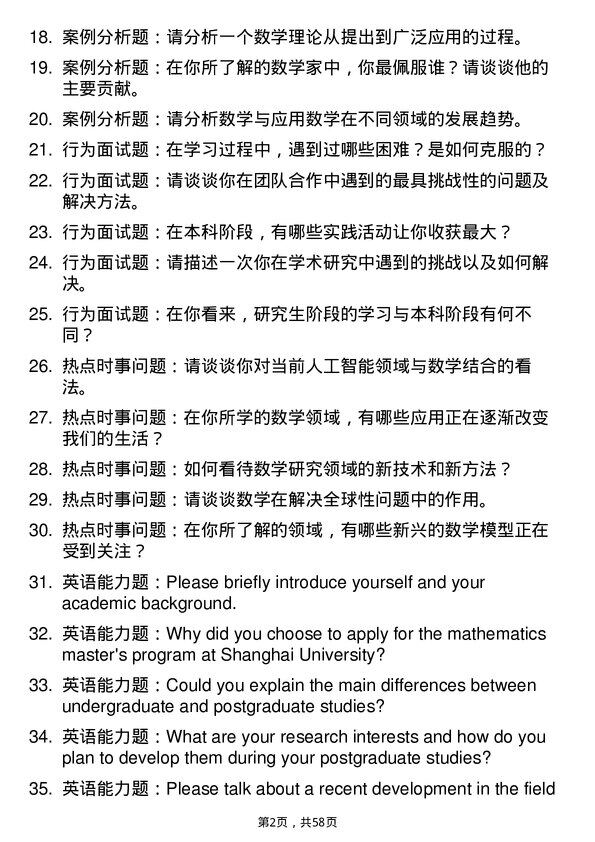 18. 案例分析题：请分析一个数学理论从提出到广泛应用的过程。

19. 案例分析题：在你所了解的数学家中，你最佩服谁？请谈谈他的主要贡献。

20. 案例分析题：请分析数学与应用数学在不同领域的发展趋势。

21. 行为面试题：在学习过程中，遇到过哪些困难？是如何克服的？

22. 行为面试题：请谈谈你在团队合作中遇到的最具挑战性的问题及解决方法。

23. 行为面试题：在本科阶段，有哪些实践活动让你收获最大？

24. 行为面试题：请描述一次你在学术研究中遇到的挑战以及如何解决。

25. 行为面试题：在你看来，研究生阶段的学习与本科阶段有何不同？

26. 热点时事问题：请谈谈你对当前人工智能领域与数学结合的看法。

27. 热点时事问题：在你所学的数学领域，有哪些应用正在逐渐改变我们的生活？

28. 热点时事问题：如何看待数学研究领域的新技术和新方法？

29. 热点时事问题：请谈谈数学在解决全球性问题中的作用。

30. 热点时事问题：在你所了解的领域，有哪些新兴的数学模型正在受到关注？

31. 英语能力题：Please briefly introduce yourself and your academic background.

32. 英语能力题：Why did you choose to apply for the mathematics master's program at Shanghai University?

33. 英语能力题：Could you explain the main differences between undergraduate and postgraduate studies?

34. 英语能力题：What are your research interests and how do you plan to develop them during your postgraduate studies?

35. 英语能力题：Please talk about a recent development in the field

第2页，共58页